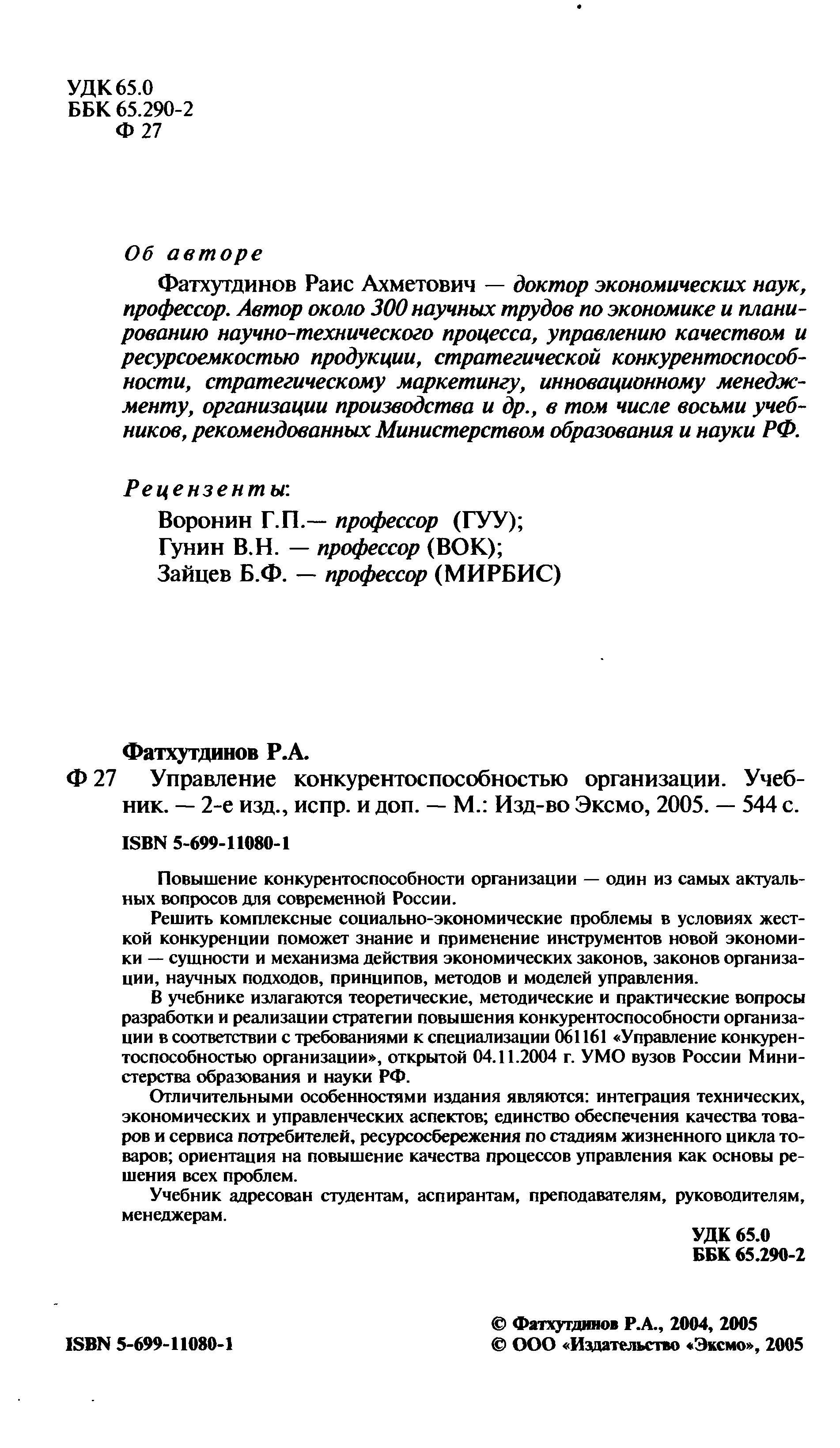 УДК 65.0
ББК 65.290-2
Ф 27

Об авторе

Фатхутдинов Раис Ахметович — доктор экономических наук, профессор. Автор около 300 научных трудов по экономике и планированию научно-технического процесса, управлению качеством и ресурсоемкостью продукции, стратегической конкурентоспособности, стратегическому маркетингу, инновационному менеджменту, организации производства и др., в том числе восьми учебников, рекомендованных Министерством образования и науки РФ.

Рецензенты:
Воронин Г.П.— профессор (ГУУ);
Гунин В.Н. — профессор (ВОК);
Зайцев Б.Ф. — профессор (МИРБИС)

Фатхутдинов Р.А.
Ф 27 Управление конкурентоспособностью организации. Учебник. — 2-е изд., испр. и доп. — М.: Изд-во Эксмо, 2005. — 544 с.

ISBN 5-699-11080-1

Повышение конкурентоспособности организации — один из самых актуальных вопросов для современной России.

Решить комплексные социально-экономические проблемы в условиях жесткой конкуренции поможет знание и применение инструментов новой экономики — сущности и механизма действия экономических законов, законов организации, научных подходов, принципов, методов и моделей управления.

В учебнике излагаются теоретические, методические и практические вопросы разработки и реализации стратегии повышения конкурентоспособности организации в соответствии с требованиями к специализации 061161 «Управление конкурентоспособностью организации», открытой 04.11.2004 г. УМО вузов России Министерства образования и науки РФ.

Отличительными особенностями издания являются: интеграция технических, экономических и управленческих аспектов; единство обеспечения качества товаров и сервиса потребителей, ресурсосбережения по стадиям жизненного цикла товаров; ориентация на повышение качества процессов управления как основы решения всех проблем.

Учебник адресован студентам, аспирантам, преподавателям, руководителям, менеджерам.

УДК 65.0
ББК 65.290-2

ISBN 5-699-11080-1

© Фатхутдинов Р.А., 2004, 2005
© ООО «Издательство «Эксмо», 2005